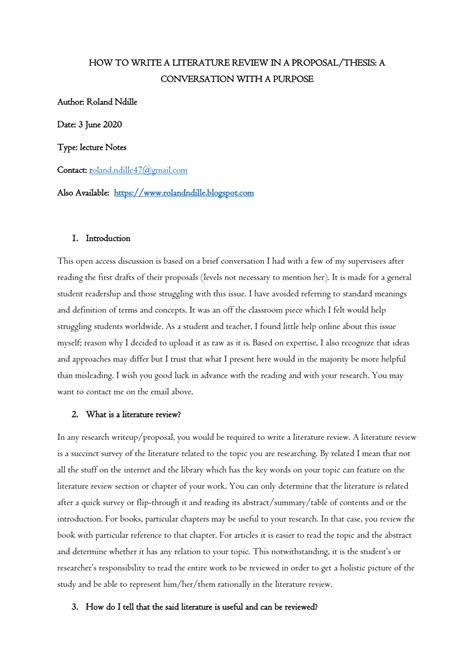 HOW TO WRITE A LITERATURE REVIEW IN A PROPOSAL/THESIS: A CONVERSATION WITH A PURPOSE

Author: Roland Ndille

Date: 3 June 2020

Type: lecture Notes

Contact: roland.ndille47@gmail.com

Also Available: https://www.rolandndille.blogspot.com

1. Introduction

This open access discussion is based on a brief conversation I had with a few of my supervisees after reading the first drafts of their proposals (levels not necessary to mention her). It is made for a general student readership and those struggling with this issue. I have avoided referring to standard meanings and definition of terms and concepts. It was an off the classroom piece which I felt would help struggling students worldwide. As a student and teacher, I found little help online about this issue myself; reason why I decided to upload it as raw as it is. Based on expertise, I also recognize that ideas and approaches may differ but I trust that what I present here would in the majority be more helpful than misleading. I wish you good luck in advance with the reading and with your research. You may want to contact me on the email above.

2. What is a literature review?

In any research writeup/proposal, you would be required to write a literature review. A literature review is a succinct survey of the literature related to the topic you are researching. By related I mean that not all the stuff on the internet and the library which has the key words on your topic can feature on the literature review section or chapter of your work. You can only determine that the literature is related after a quick survey or flip-through it and reading its abstract/summary/table of contents and or the introduction. For books, particular chapters may be useful to your research. In that case, you review the book with particular reference to that chapter. For articles it is easier to read the topic and the abstract and determine whether it has any relation to your topic. This notwithstanding, it is the student's or researcher's responsibility to read the entire work to be reviewed in order to get a holistic picture of the study and be able to represent him/her/them rationally in the literature review.

3. How do I tell that the said literature is useful and can be reviewed?